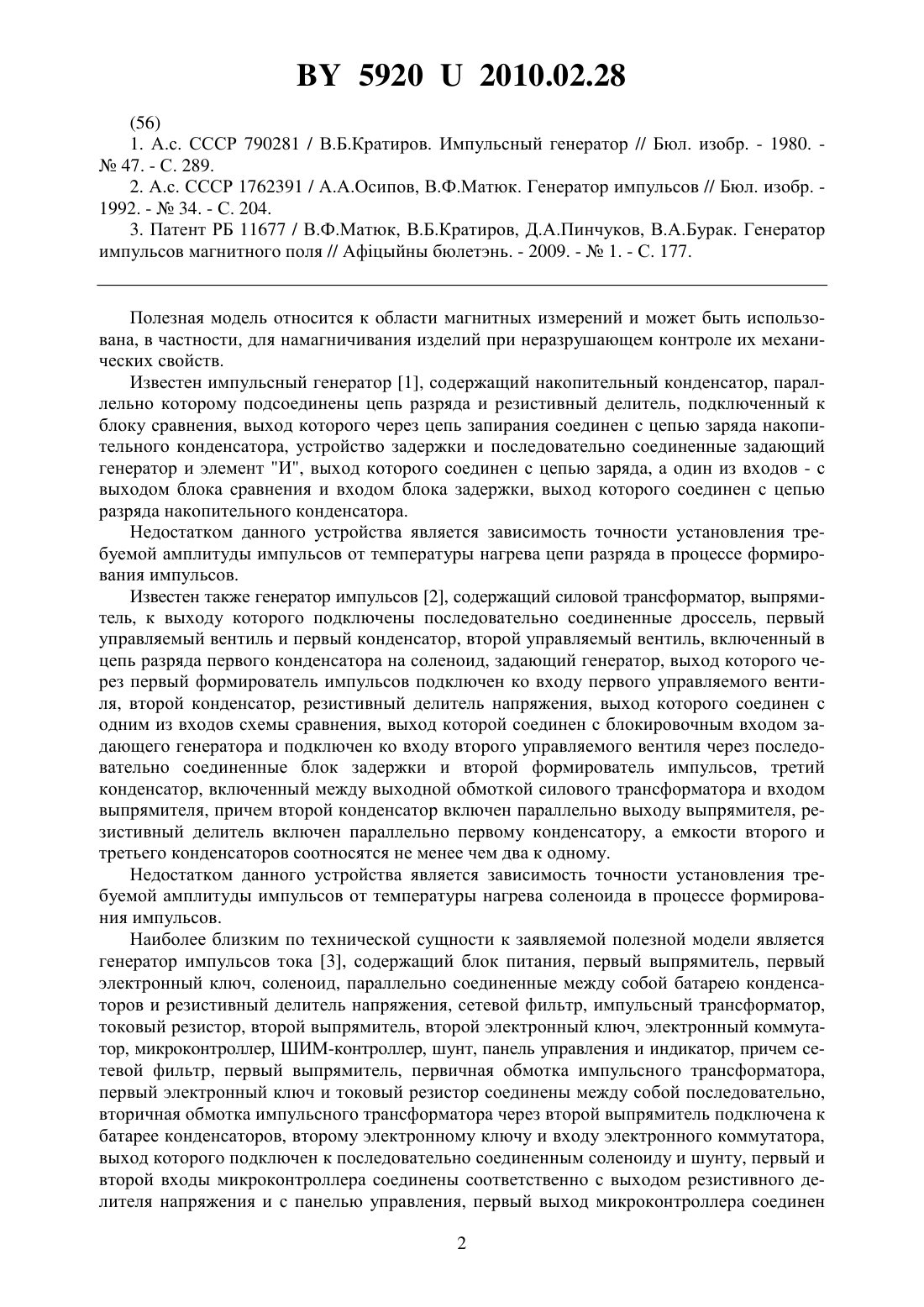 BY 5920 U 2010.02.28

(56)

1. А.с. СССР 790281 / В.Б.Кратиров. Импульсный генератор // Бюл. изобр. - 1980. - № 47. - С. 289.

2. А.с. СССР 1762391 / А.А.Осипов, В.Ф.Матюк. Генератор импульсов // Бюл. изобр. - 1992. - № 34. - С. 204.

3. Патент РБ 11677 / В.Ф.Матюк, В.Б.Кратиров, Д.А.Пинчуков, В.А.Бурак. Генератор импульсов магнитного поля // Афіцыйны бюлетэнь. - 2009. - № 1. - С. 177.

Полезная модель относится к области магнитных измерений и может быть использована, в частности, для намагничивания изделий при неразрушающем контроле их механических свойств.

Известен импульсный генератор [1], содержащий накопительный конденсатор, параллельно которому подсоединены цепь разряда и резистивный делитель, подключенный к блоку сравнения, выход которого через цепь запирания соединен с цепью заряда накопительного конденсатора, устройство задержки и последовательно соединенные задающий генератор и элемент "И", выход которого соединен с цепью заряда, а один из входов - с выходом блока сравнения и входом блока задержки, выход которого соединен с цепью разряда накопительного конденсатора.

Недостатком данного устройства является зависимость точности установления требуемой амплитуды импульсов от температуры нагрева цепи разряда в процессе формирования импульсов.

Известен также генератор импульсов [2], содержащий силовой трансформатор, выпрямитель, к выходу которого подключены последовательно соединенные дроссель, первый управляемый вентиль и первый конденсатор, второй управляемый вентиль, включенный в цепь разряда первого конденсатора на соленоид, задающий генератор, выход которого через первый формирователь импульсов подключен ко входу первого управляемого вентиля, второй конденсатор, резистивный делитель напряжения, выход которого соединен с одним из входов схемы сравнения, выход которой соединен с блокировочным входом задающего генератора и подключен ко входу второго управляемого вентиля через последовательно соединенные блок задержки и второй формирователь импульсов, третий конденсатор, включенный между выходной обмоткой силового трансформатора и входом выпрямителя, причем второй конденсатор включен параллельно выходу выпрямителя, резистивный делитель включен параллельно первому конденсатору, а емкости второго и третьего конденсаторов соотносятся не менее чем два к одному.

Недостатком данного устройства является зависимость точности установления требуемой амплитуды импульсов от температуры нагрева соленоида в процессе формирования импульсов.

Наиболее близким по технической сущности к заявляемой полезной модели является генератор импульсов тока [3], содержащий блок питания, первый выпрямитель, первый электронный ключ, соленоид, параллельно соединенные между собой батарею конденсаторов и резистивный делитель напряжения, сетевой фильтр, импульсный трансформатор, токовый резистор, второй выпрямитель, второй электронный ключ, электронный коммутатор, микроконтроллер, ШИМ-контроллер, шунт, панель управления и индикатор, причем сетевой фильтр, первый выпрямитель, первичная обмотка импульсного трансформатора, первый электронный ключ и токовый резистор соединены между собой последовательно, вторичная обмотка импульсного трансформатора через второй выпрямитель подключена к батарее конденсаторов, второму электронному ключу и входу электронного коммутатора, выход которого подключен к последовательно соединенным соленоиду и шунту, первый и второй входы микроконтроллера соединены соответственно с выходом резистивного делителя напряжения и с панелью управления, первый выход микроконтроллера соединен

2